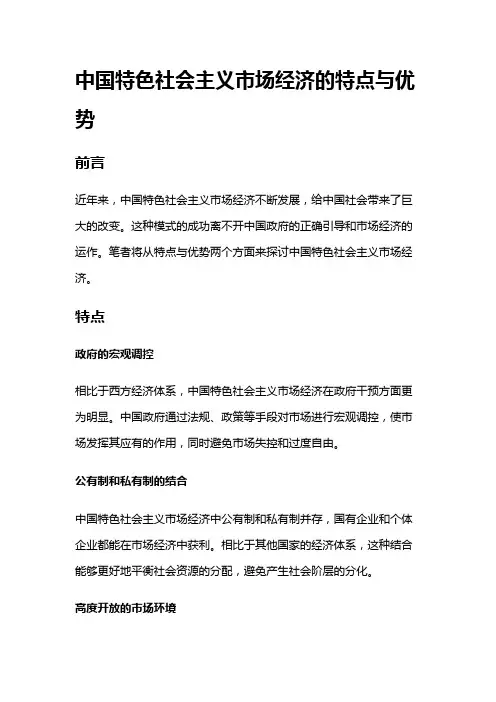 中国特色社会主义市场经济的特点与优势

前言

近年来，中国特色社会主义市场经济不断发展，给中国社会带来了巨大的改变。这种模式的成功离不开中国政府的正确引导和市场经济的运作。笔者将从特点与优势两个方面来探讨中国特色社会主义市场经济。

特点

政府的宏观调控

相比于西方经济体系，中国特色社会主义市场经济在政府干预方面更为明显。中国政府通过法规、政策等手段对市场进行宏观调控，使市场发挥其应有的作用，同时避免市场失控和过度自由。

公有制和私有制的结合

中国特色社会主义市场经济中公有制和私有制并存，国有企业和个体企业都能在市场经济中获利。相比于其他国家的经济体系，这种结合能够更好地平衡社会资源的分配，避免产生社会阶层的分化。

高度开放的市场环境